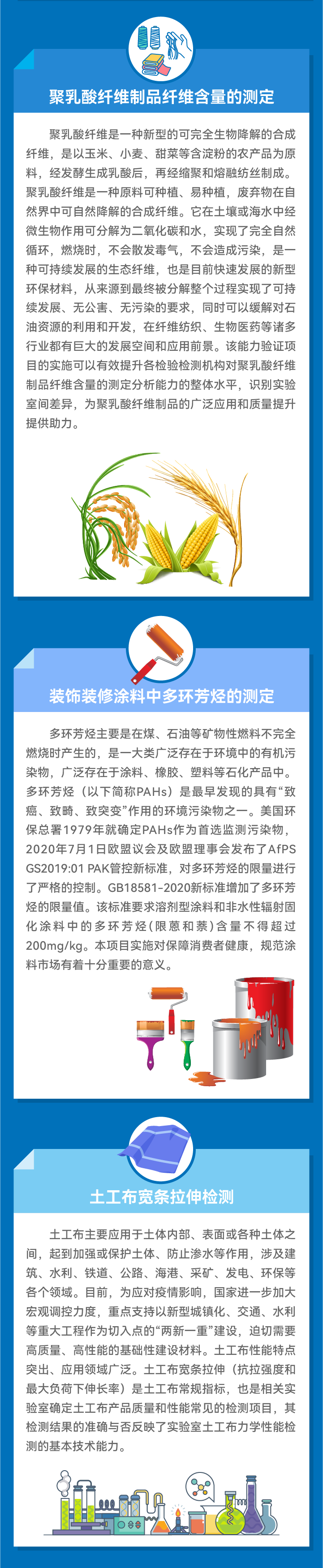 聚乳酸纤维制品纤维含量的测定

聚乳酸纤维是一种新型的可完全生物降解的合成纤维，是以玉米、小麦、甜菜等含淀粉的农产品为原料，经发酵生成乳酸后，再经缩聚和熔融纺丝制成。聚乳酸纤维是一种原料可种植、易种植，废弃物在自然界中可自然降解的合成纤维。它在土壤或海水中经微生物作用可分解为二氧化碳和水，实现了完全自然循环，燃烧时，不会散发毒气，不会造成污染，是一种可持续发展的生态纤维，也是目前快速发展的新型环保材料，从来源到最终被分解整个过程实现了可持续发展、无公害、无污染的要求，同时可以缓解对石油资源的利用和开发，在纤维纺织、生物医药等诸多行业都有巨大的发展空间和应用前景。该能力验证项目的实施可以有效提升各检验检测机构对聚乳酸纤维制品纤维含量的测定分析能力的整体水平，识别实验室间差异，为聚乳酸纤维制品的广泛应用和质量提升提供助力。

装饰装修涂料中多环芳烃的测定

多环芳烃主要是在煤、石油等矿物性燃料不完全燃烧时产生的，是一大类广泛存在于环境中的有机污染物，广泛存在于涂料、橡胶、塑料等石化产品中。多环芳烃（以下简称PAHs）是最早发现的具有“致癌、致畸、致突变”作用的环境污染物之一。美国环保总署1979年就确定PAHs作为首选监测污染物，2020年7月1日欧盟议会及欧盟理事会发布了AfPS GS2019:01 PAK管控新标准，对多环芳烃的限量进行了严格的控制。GB18581-2020新标准增加了多环芳烃的限量值。该标准要求溶剂型涂料和非水性辐射固化涂料中的多环芳烃（限蒽和萘）含量不得超过200mg/kg。本项目实施对保障消费者健康，规范涂料市场有着十分重要的意义。

土工布宽条拉伸检测

土工布主要应用于土体内部、表面或各种土体之间，起到加强或保护土体、防止渗水等作用，涉及建筑、水利、铁道、公路、海港、采矿、发电、环保等各个领域。目前，为应对疫情影响，国家进一步加大宏观调控力度，重点支持以新型城镇化、交通、水利等重大工程作为切入点的“两新一重”建设，迫切需要高质量、高性能的基础性建设材料。土工布性能特点突出、应用领域广泛。土工布宽条拉伸（抗拉强度和最大负荷下伸长率）是土工布常规指标，也是相关实验室确定土工布产品质量和性能常见的检测项目，其检测结果的准确与否反映了实验室土工布力学性能检测的基本技术能力。